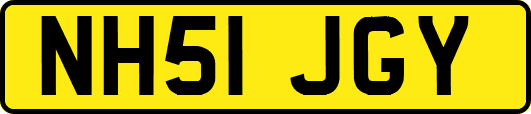 NH51 JGY